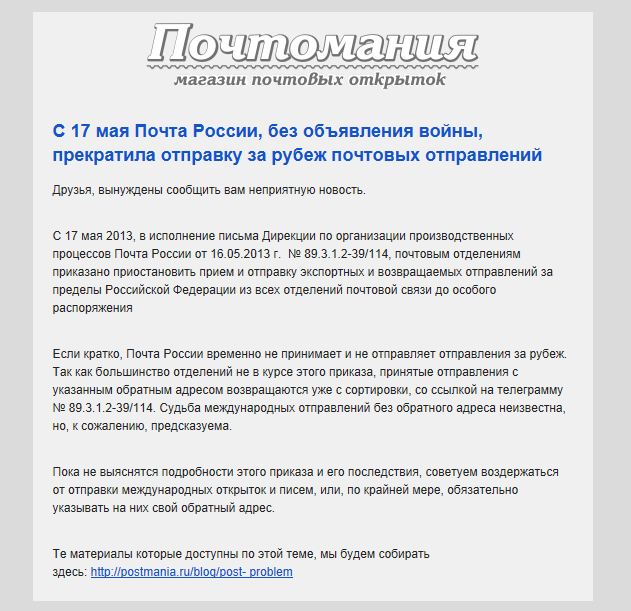 Почтомания
магазин почтовых открыток

С 17 мая Почта России, без объявления войны, прекратила отправку за рубеж почтовых отправлений

Друзья, вынуждены сообщить вам неприятную новость.

С 17 мая 2013, в исполнение письма Дирекции по организации производственных процессов Почта России от 16.05.2013 г. № 89.3.1.2-39/114, почтовым отделениям приказано приостановить прием и отправку экспортных и возвращаемых отправлений за пределы Российской Федерации из всех отделений почтовой связи до особого распоряжения

Если кратко, Почта России временно не принимает и не отправляет отправления за рубеж. Так как большинство отделений не в курсе этого приказа, принятые отправления с указанным обратным адресом возвращаются уже с сортировки, со ссылкой на телеграмму № 89.3.1.2-39/114. Судьба международных отправлений без обратного адреса неизвестна, но, к сожалению, предсказуема.

Пока не выяснятся подробности этого приказа и его последствия, советуем воздержаться от отправки международных открыток и писем, или, по крайней мере, обязательно указывать на них свой обратный адрес.

Те материалы которые доступны по этой теме, мы будем собирать здесь: http://postmania.ru/blog/post- problem